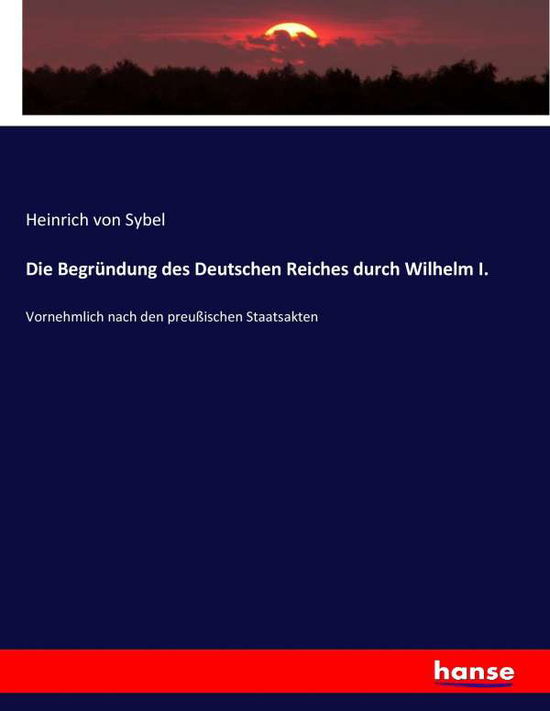 Heinrich von Sybel

Die Begründung des Deutschen Reiches durch Wilhelm I.

Vornehmlich nach den preußischen Staatsakten

hanse